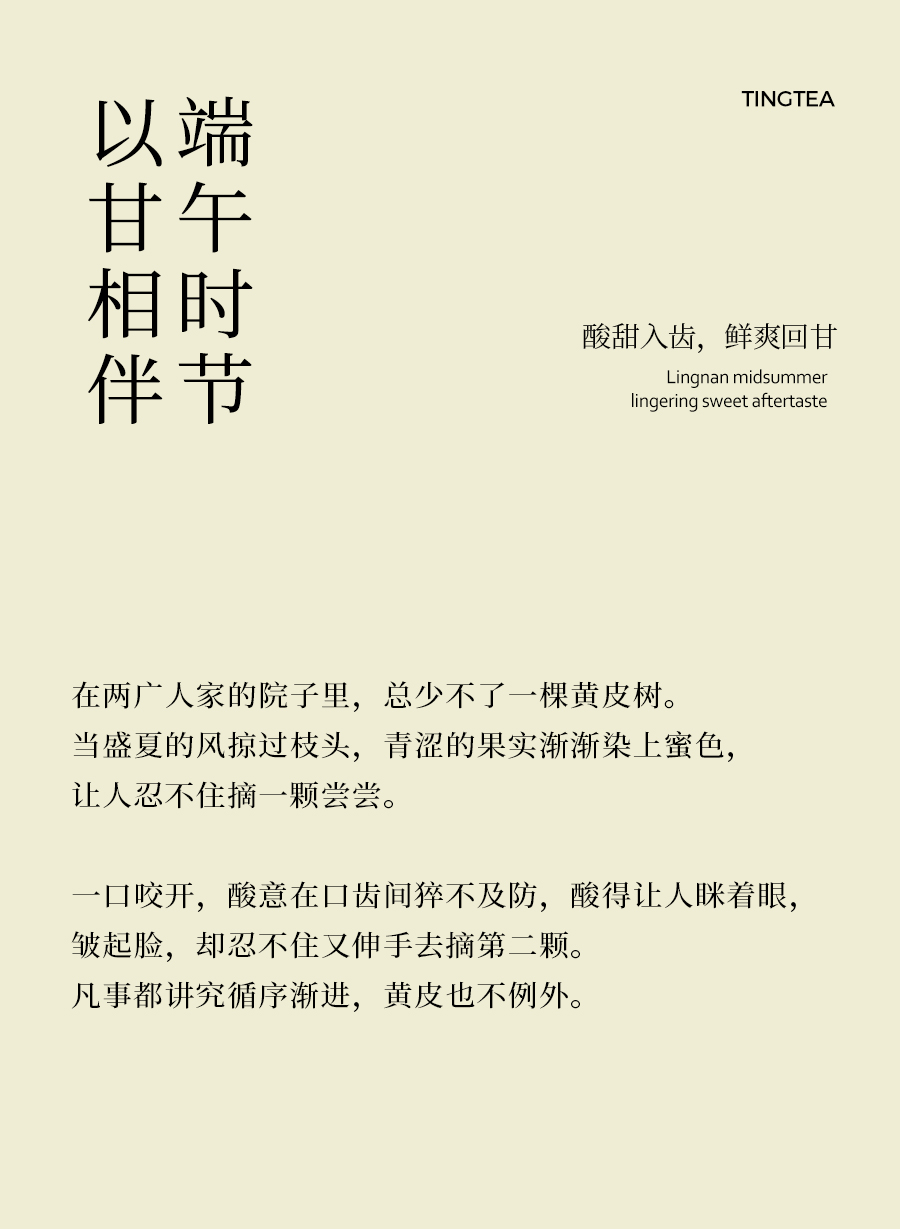 端午时节
以甘相伴

TINGTEA

酸甜入齿，鲜爽回甘
Lingnan midsummer
lingering sweet aftertaste

在两广人家的院子里，总少不了一棵黄皮树。
当盛夏的风掠过枝头，青涩的果实渐渐染上蜜色，
让人忍不住摘一颗尝尝。

一口咬开，酸意在口齿间猝不及防，酸得让人眯着眼，
皱起脸，却忍不住又伸手去摘第二颗。
凡事都讲究循序渐进，黄皮也不例外。